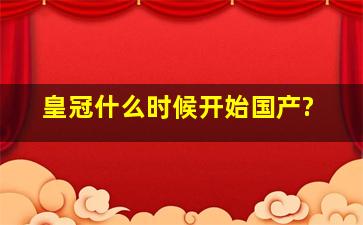 皇冠什么时候开始国产?